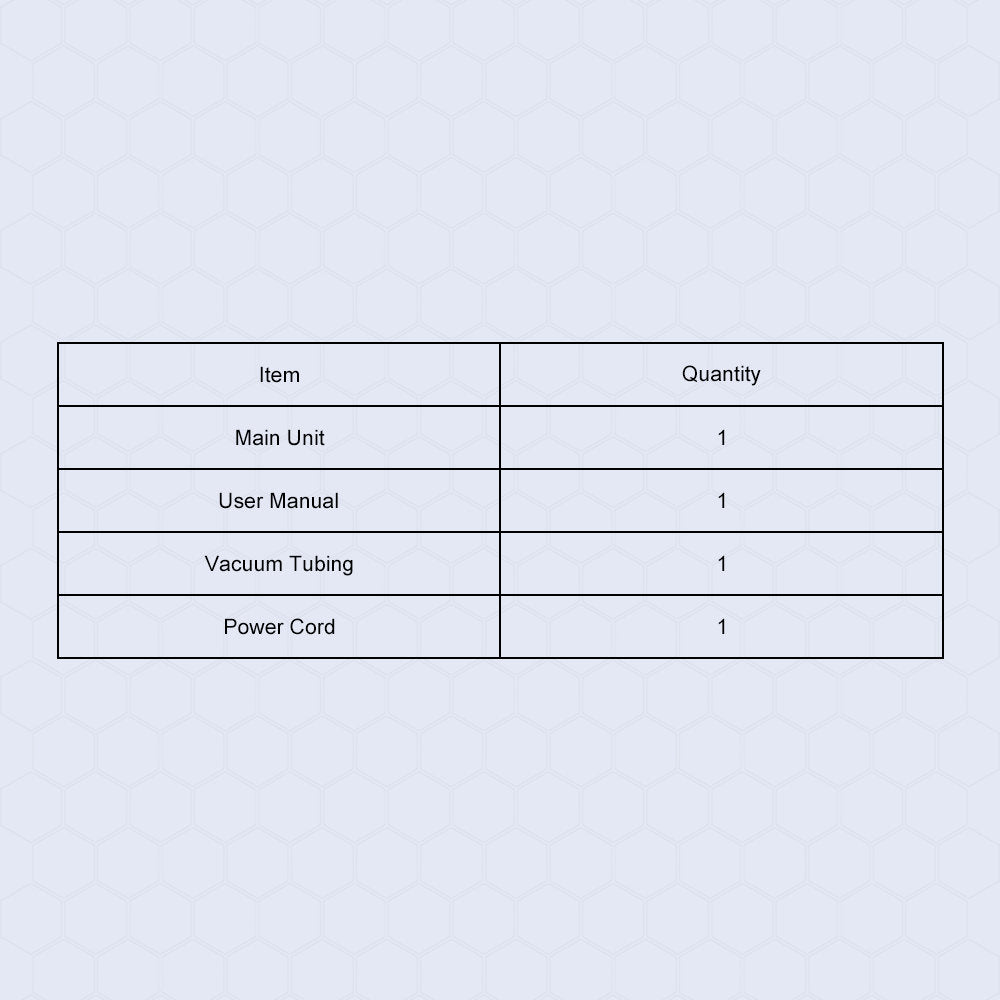 | Item | Quantity |
|---|---|
| Main Unit | 1 |
| User Manual | 1 |
| Vacuum Tubing | 1 |
| Power Cord | 1 |